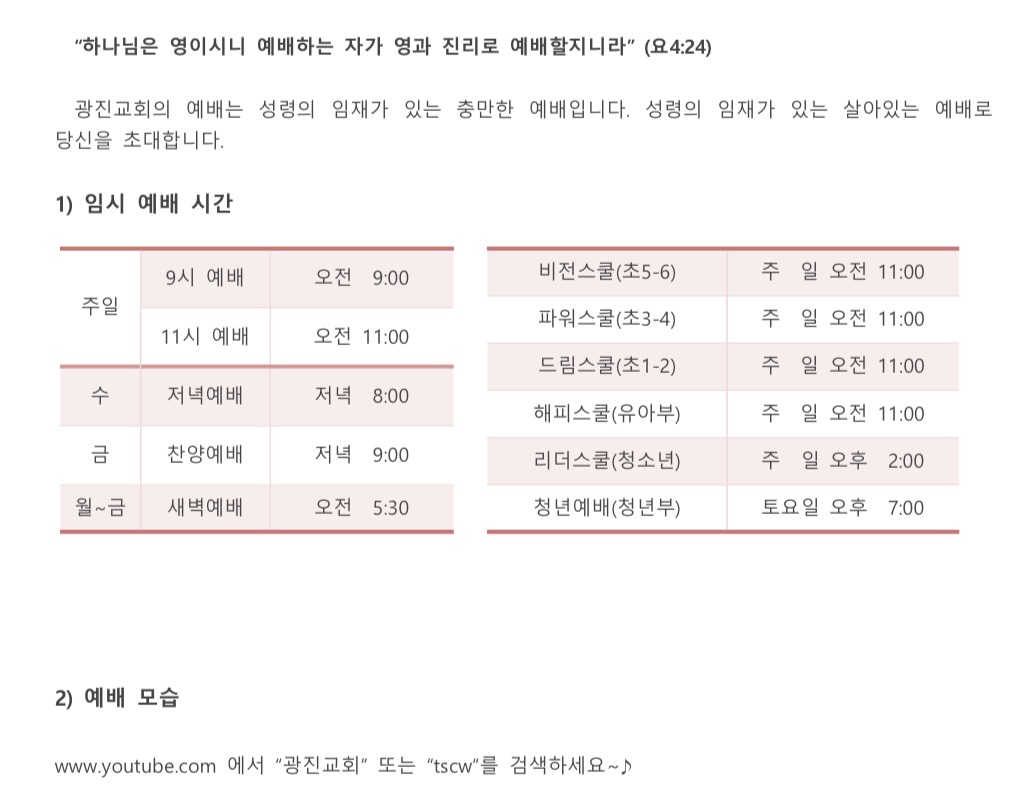 "하나님은 영이시니 예배하는 자가 영과 진리로 예배할지니라" (요4:24)

광진교회의 예배는 성령의 임재가 있는 충만한 예배입니다. 성령의 임재가 있는 살아있는 예배로 당신을 초대합니다.

1) 임시 예배 시간

| 주일 | 9시 예배 | 오전 9:00 |
|---|---|---|
|  | 11시 예배 | 오전 11:00 |
| 수 | 저녁예배 | 저녁 8:00 |
| 금 | 찬양예배 | 저녁 9:00 |
| 월~금 | 새벽예배 | 오전 5:30 |

| 비전스쿨(초5-6) | 주 일 오전 11:00 |
|---|---|
| 파워스쿨(초3-4) | 주 일 오전 11:00 |
| 드림스쿨(초1-2) | 주 일 오전 11:00 |
| 해피스쿨(유아부) | 주 일 오전 11:00 |
| 리더스쿨(청소년) | 주 일 오후 2:00 |
| 청년예배(청년부) | 토요일 오후 7:00 |

2) 예배 모습

www.youtube.com 에서 "광진교회" 또는 "tscw"를 검색하세요~♪